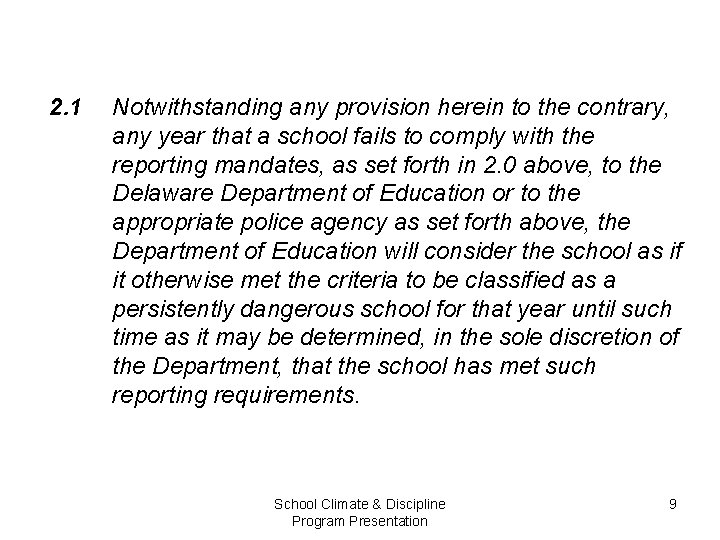 2.1 Notwithstanding any provision herein to the contrary, any year that a school fails to comply with the reporting mandates, as set forth in 2.0 above, to the Delaware Department of Education or to the appropriate police agency as set forth above, the Department of Education will consider the school as if it otherwise met the criteria to be classified as a persistently dangerous school for that year until such time as it may be determined, in the sole discretion of the Department, that the school has met such reporting requirements.

School Climate & Discipline Program Presentation

9